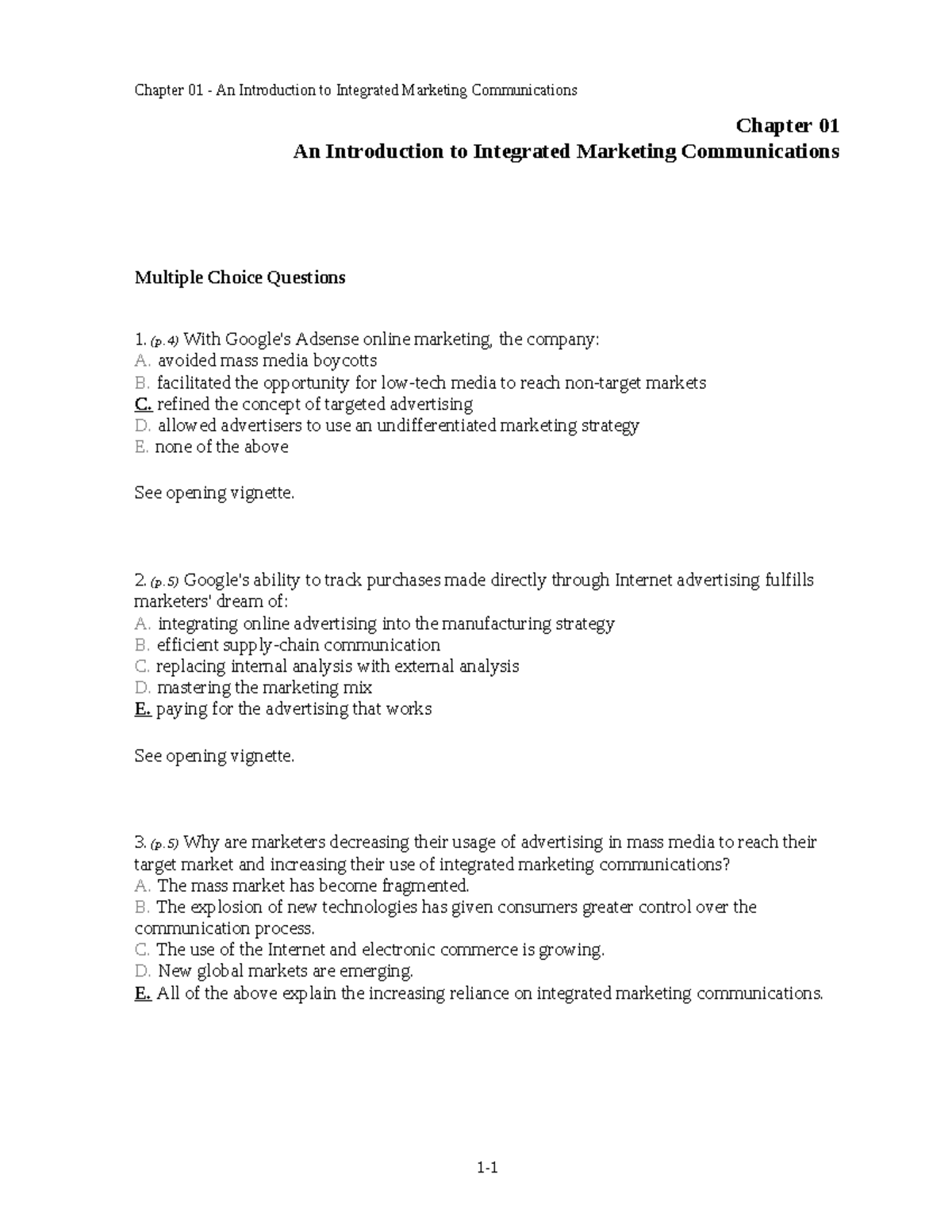 Chapter 01 - An Introduction to Integrated Marketing Communications

Chapter 01
An Introduction to Integrated Marketing Communications

Multiple Choice Questions

1. (p. 4) With Google's Adsense online marketing, the company:
A. avoided mass media boycotts
B. facilitated the opportunity for low-tech media to reach non-target markets
C. refined the concept of targeted advertising
D. allowed advertisers to use an undifferentiated marketing strategy
E. none of the above

See opening vignette.

2. (p. 5) Google's ability to track purchases made directly through Internet advertising fulfills marketers' dream of:
A. integrating online advertising into the manufacturing strategy
B. efficient supply-chain communication
C. replacing internal analysis with external analysis
D. mastering the marketing mix
E. paying for the advertising that works

See opening vignette.

3. (p. 5) Why are marketers decreasing their usage of advertising in mass media to reach their target market and increasing their use of integrated marketing communications?
A. The mass market has become fragmented.
B. The explosion of new technologies has given consumers greater control over the communication process.
C. The use of the Internet and electronic commerce is growing.
D. New global markets are emerging.
E. All of the above explain the increasing reliance on integrated marketing communications.

1-1